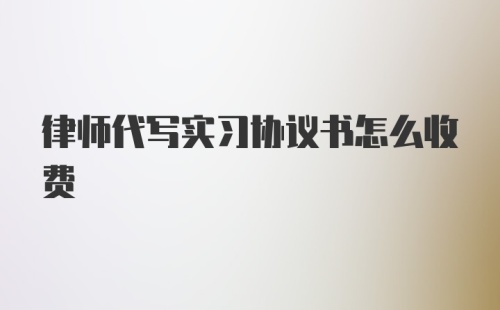 律师代写实习协议书怎么收费